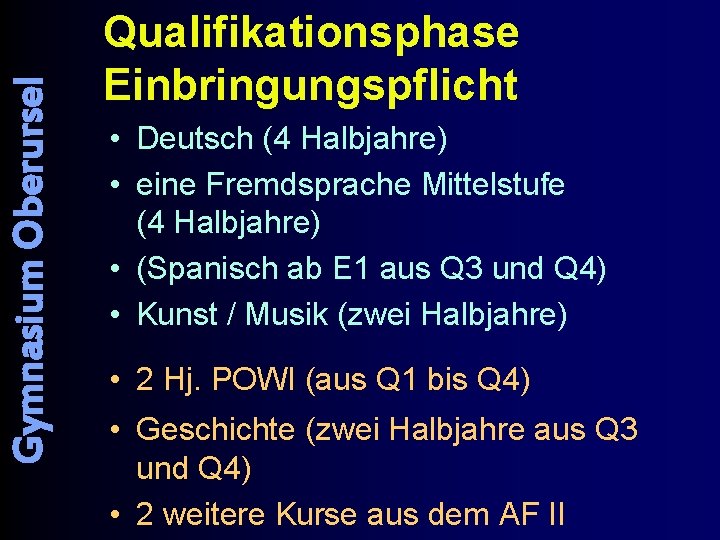 Gymnasium Oberursel

Qualifikationsphase
Einbringungspflicht

• Deutsch (4 Halbjahre)
• eine Fremdsprache Mittelstufe (4 Halbjahre)
• (Spanisch ab E1 aus Q3 und Q4)
• Kunst / Musik (zwei Halbjahre)

• 2 Hj. POWI (aus Q1 bis Q4)
• Geschichte (zwei Halbjahre aus Q3 und Q4)
• 2 weitere Kurse aus dem AF II